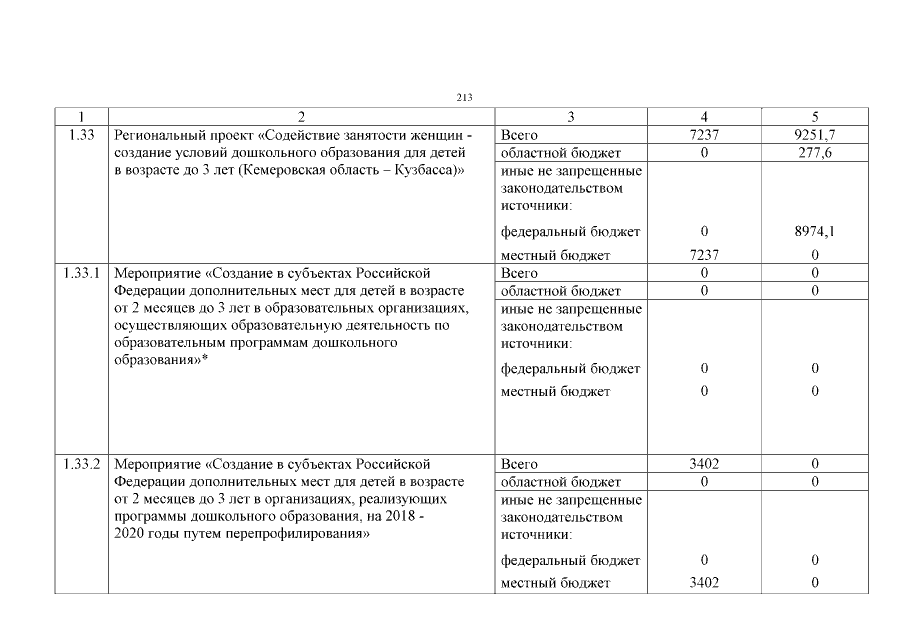 213

| 1 | 2 | 3 | 4 | 5 |
|---|---|---|---|---|
| 1.33 | Региональный проект «Содействие занятости женщин - создание условий дошкольного образования для детей в возрасте до 3 лет (Кемеровская область – Кузбасса)» | Всего | 7237 | 9251,7 |
| | | областной бюджет | 0 | 277,6 |
| | | иные не запрещенные законодательством источники: | | |
| | | федеральный бюджет | 0 | 8974,1 |
| | | местный бюджет | 7237 | 0 |
| 1.33.1 | Мероприятие «Создание в субъектах Российской Федерации дополнительных мест для детей в возрасте от 2 месяцев до 3 лет в образовательных организациях, осуществляющих образовательную деятельность по образовательным программам дошкольного образования»* | Всего | 0 | 0 |
| | | областной бюджет | 0 | 0 |
| | | иные не запрещенные законодательством источники: | | |
| | | федеральный бюджет | 0 | 0 |
| | | местный бюджет | 0 | 0 |
| 1.33.2 | Мероприятие «Создание в субъектах Российской Федерации дополнительных мест для детей в возрасте от 2 месяцев до 3 лет в организациях, реализующих программы дошкольного образования, на 2018 - 2020 годы путем перепрофилирования» | Всего | 3402 | 0 |
| | | областной бюджет | 0 | 0 |
| | | иные не запрещенные законодательством источники: | | |
| | | федеральный бюджет | 0 | 0 |
| | | местный бюджет | 3402 | 0 |